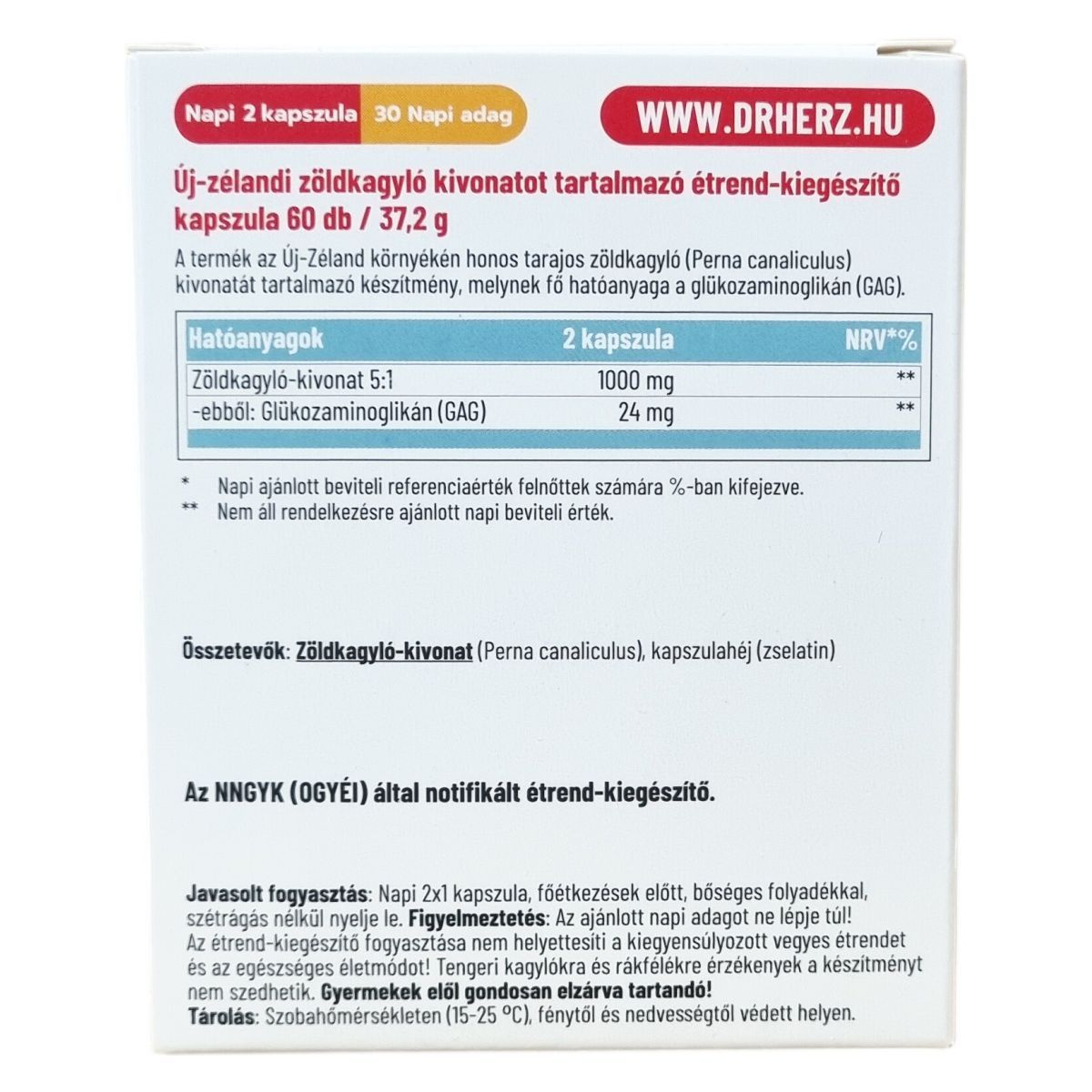 Napi 2 kapszula 30 Napi adag

WWW.DRHERZ.HU

Új-zélandi zöldkagyló kivonatot tartalmazó étrend-kiegészítő kapszula 60 db / 37,2 g

A termék az Új-Zéland környékén honos tarajos zöldkagyló (Perna canaliculus) kivonatát tartalmazó készítmény, melynek fő hatóanyaga a glükozaminoglikán (GAG).

| Hatóanyagok | 2 kapszula | NRV*% |
|---|---|---|
| Zöldkagyló-kivonat 5:1 | 1000 mg | ** |
| -ebből: Glükozaminoglikán (GAG) | 24 mg | ** |

* Napi ajánlott beviteli referenciaérték felnőttek számára %-ban kifejezve.
** Nem áll rendelkezésre ajánlott napi beviteli érték.

Összetevők: Zöldkagyló-kivonat (Perna canaliculus), kapszulahéj (zselatin)

Az NNGYK (OGYÉI) által notifikált étrend-kiegészítő.

Javasolt fogyasztás: Napi 2x1 kapszula, főétkezések előtt, bőséges folyadékkal, szétrágás nélkül nyelje le. Figyelmeztetés: Az ajánlott napi adagot ne lépje túl! Az étrend-kiegészítő fogyasztása nem helyettesíti a kiegyensúlyozott vegyes étrendet és az egészséges életmódot! Tengeri kagylókra és rákfélékre érzékenyek a készítményt nem szedhetik. Gyermekek elől gondosan elzárva tartandó!
Tárolás: Szobahőmérsékleten (15-25 °C), fénytől és nedvességtől védett helyen.